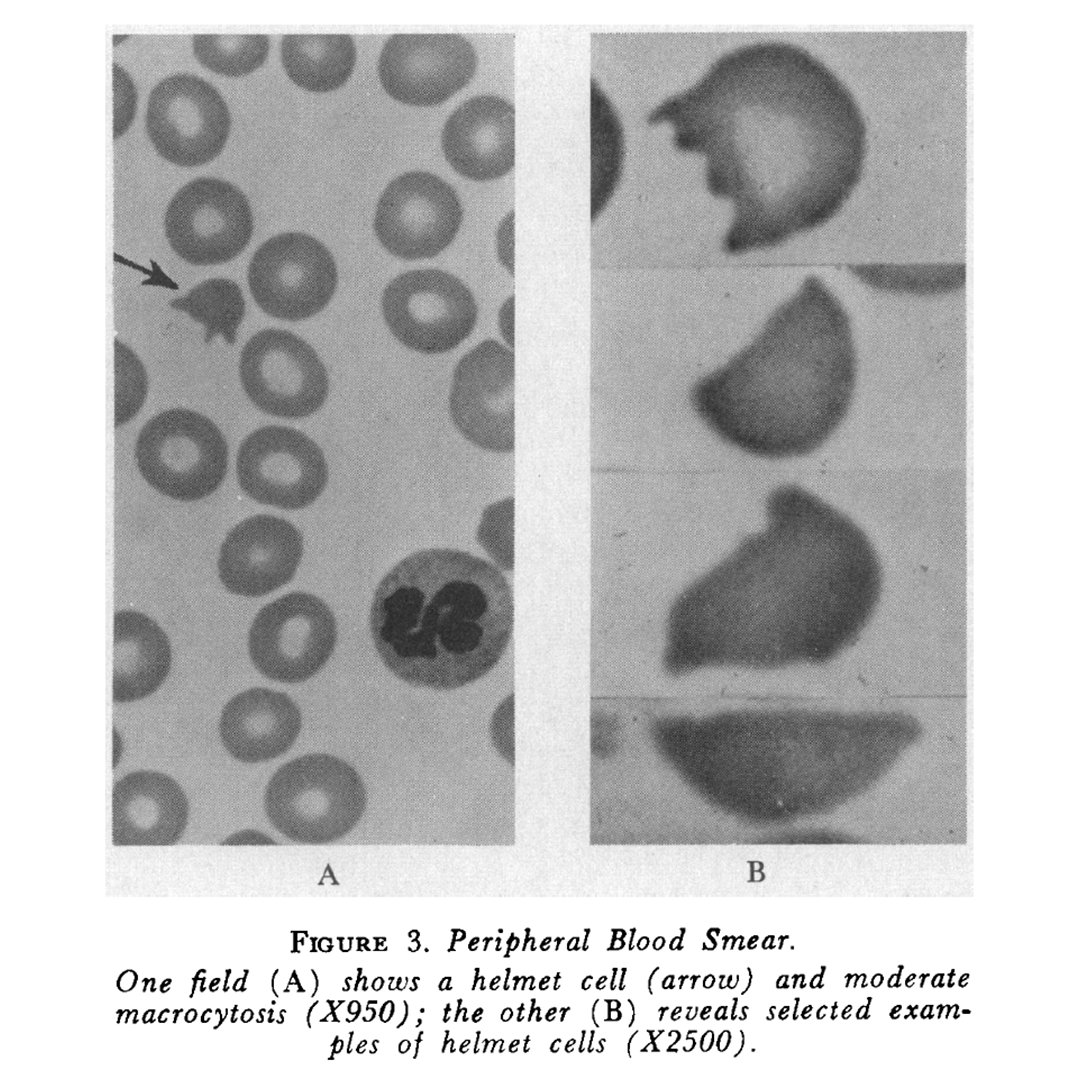 A

B

FIGURE 3. Peripheral Blood Smear.

One field (A) shows a helmet cell (arrow) and moderate macrocytosis (X950); the other (B) reveals selected examples of helmet cells (X2500).